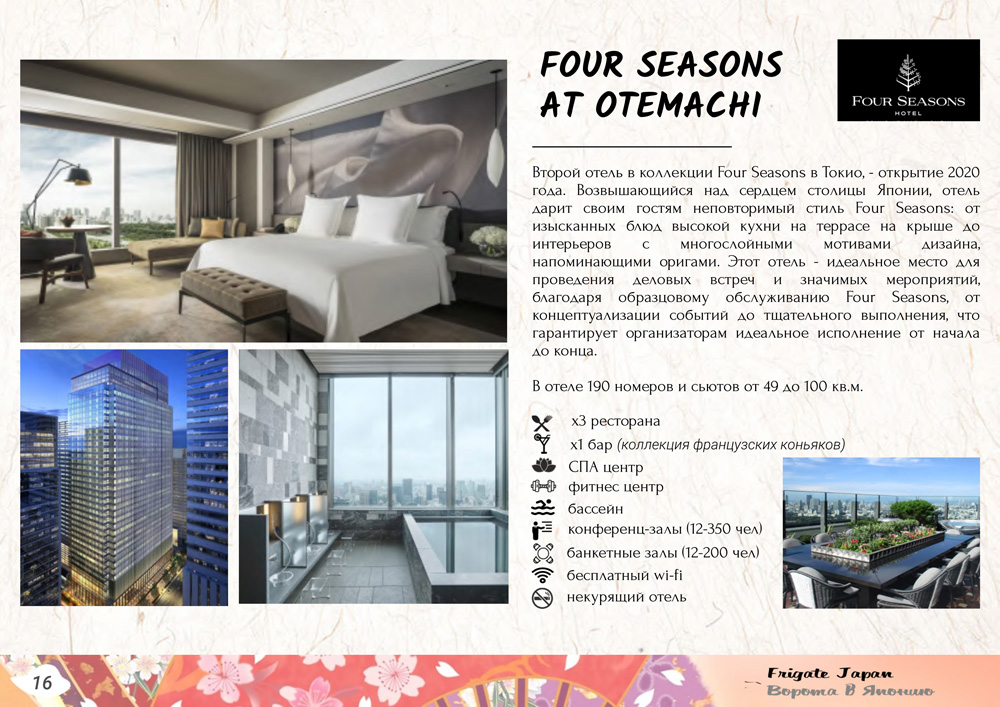 FOUR SEASONS AT OTEMACHI

FOUR SEASONS
HOTEL

Второй отель в коллекции Four Seasons в Токио, - открытие 2020 года. Возвышающийся над сердцем столицы Японии, отель дарит своим гостям неповторимый стиль Four Seasons: от изысканных блюд высокой кухни на террасе на крыше до интерьеров с многослойными мотивами дизайна, напоминающими оригами. Этот отель - идеальное место для проведения деловых встреч и значимых мероприятий, благодаря образцовому обслуживанию Four Seasons, от концептуализации событий до тщательного выполнения, что гарантирует организаторам идеальное исполнение от начала до конца.

В отеле 190 номеров и сьютов от 49 до 100 кв.м.

x3 ресторана
x1 бар (коллекция французских коньяков)
СПА центр
фитнес центр
бассейн
конференц-залы (12-350 чел)
банкетные залы (12-200 чел)
бесплатный wi-fi
некурящий отель

16

Frigate Japan
Ворота в Японию